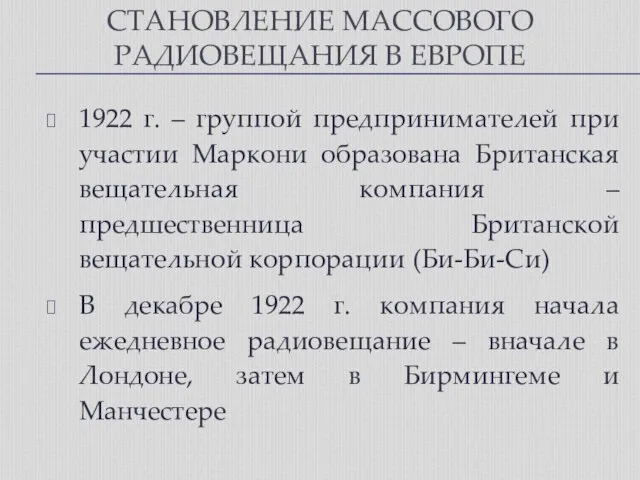 СТАНОВЛЕНИЕ МАССОВОГО РАДИОВЕЩАНИЯ В ЕВРОПЕ

1922 г. – группой предпринимателей при участии Маркони образована Британская вещательная компания – предшественница Британской вещательной корпорации (Би-Би-Си)

В декабре 1922 г. компания начала ежедневное радиовещание – вначале в Лондоне, затем в Бирмингеме и Манчестере